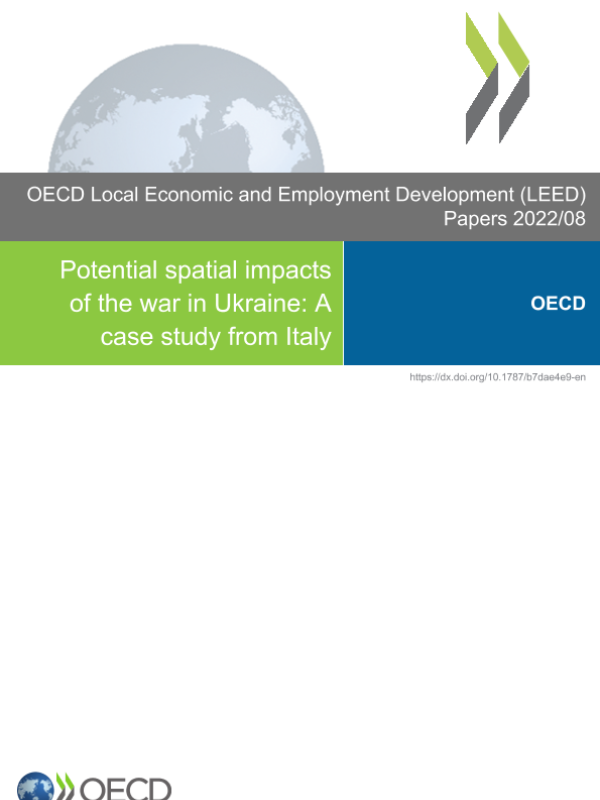 OECD Local Economic and Employment Development (LEED) Papers 2022/08

Potential spatial impacts of the war in Ukraine: A case study from Italy

OECD

https://dx.doi.org/10.1787/b7dae4e9-en

OECD